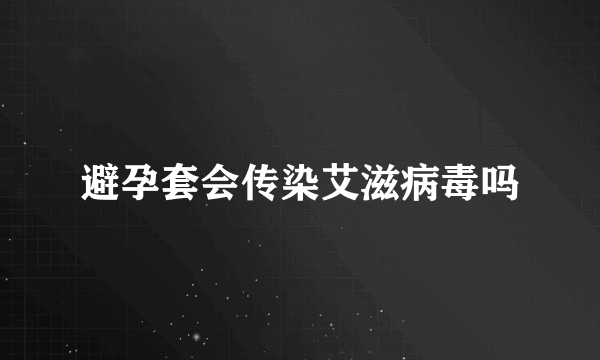 避孕套会传染艾滋病毒吗